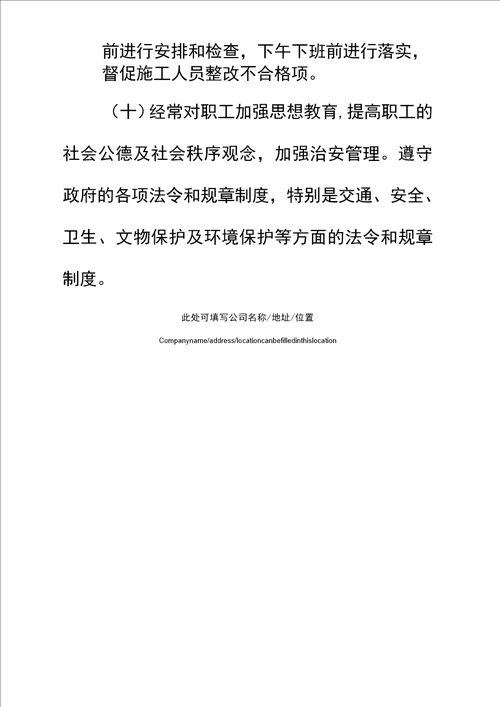 前进行安排和检查，下午下班前进行落实，督促施工人员整改不合格项。

（十）经常对职工加强思想教育，提高职工的社会公德及社会秩序观念，加强治安管理。遵守政府的各项法令和规章制度，特别是交通、安全、卫生、文物保护及环境保护等方面的法令和规章制度。

此处可填写公司名称/地址/位置

Companyname/address/locationcanbefilledinthislocation